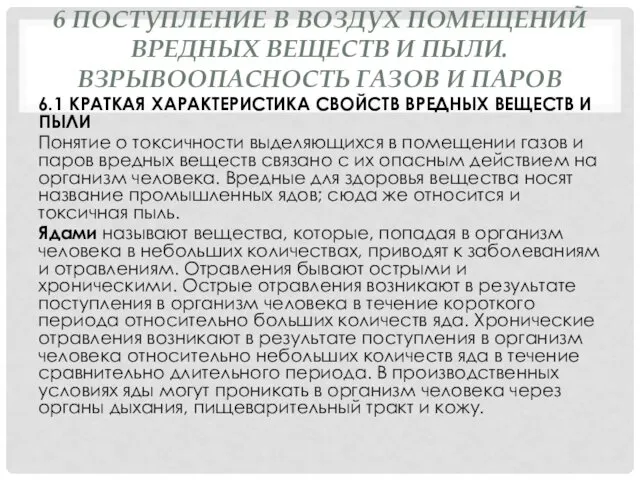 6 ПОСТУПЛЕНИЕ В ВОЗДУХ ПОМЕЩЕНИЙ ВРЕДНЫХ ВЕЩЕСТВ И ПЫЛИ. ВЗРЫВООПАСНОСТЬ ГАЗОВ И ПАРОВ

6.1 КРАТКАЯ ХАРАКТЕРИСТИКА СВОЙСТВ ВРЕДНЫХ ВЕЩЕСТВ И ПЫЛИ

Понятие о токсичности выделяющихся в помещении газов и паров вредных веществ связано с их опасным действием на организм человека. Вредные для здоровья вещества носят название промышленных ядов; сюда же относится и токсичная пыль.

Ядами называют вещества, которые, попадая в организм человека в небольших количествах, приводят к заболеваниям и отравлениям. Отравления бывают острыми и хроническими. Острые отравления возникают в результате поступления в организм человека в течение короткого периода относительно больших количеств яда. Хронические отравления возникают в результате поступления в организм человека относительно небольших количеств яда в течение сравнительно длительного периода. В производственных условиях яды могут проникать в организм человека через органы дыхания, пищеварительный тракт и кожу.